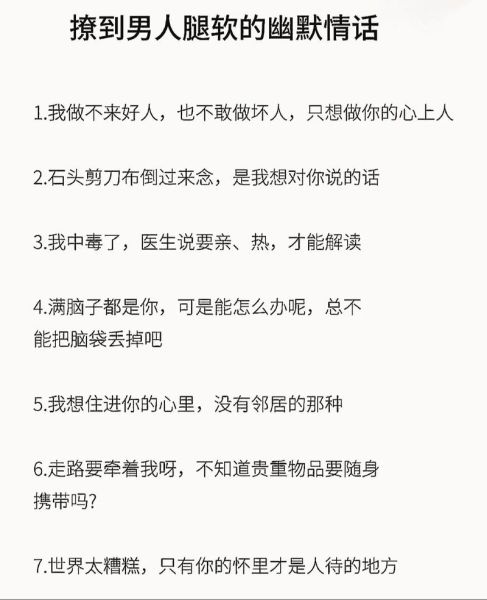 撩到男人腿软的幽默情话

1.我做不来好人，也不敢做坏人，只想做你的心上人

2.石头剪刀布倒过来念，是我想对你说的话

3.我中毒了，医生说要亲、热，才能解读

4.满脑子都是你，可是能怎么办呢，总不能把脑袋丢掉吧

5.我想住进你的心里，没有邻居的那种

6.走路要牵着我呀，不知道贵重物品要随身携带吗?

7.世界太糟糕，只有你的怀里才是人待的地方